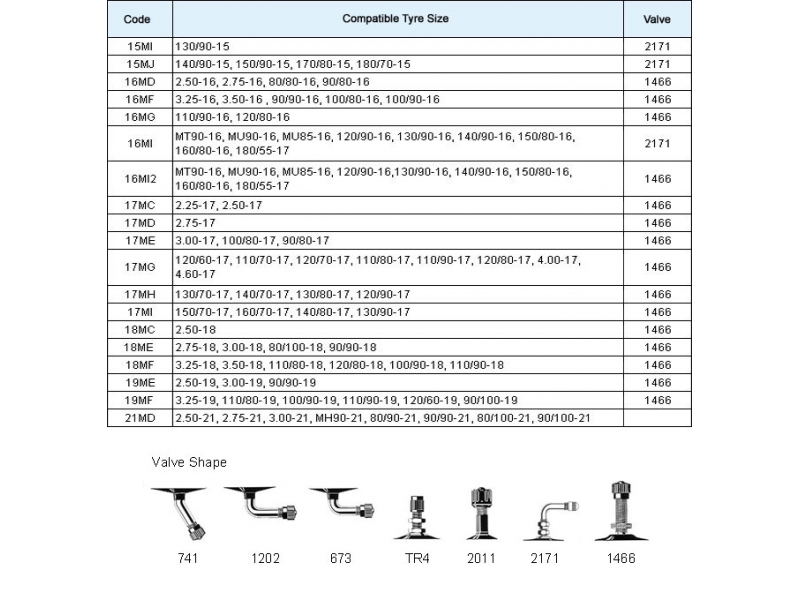 | Code | Compatible Tyre Size | Valve |
|---|---|---|
| 15MI | 130/90-15 | 2171 |
| 15MJ | 140/90-15, 150/90-15, 170/80-15, 180/70-15 | 2171 |
| 16MD | 2.50-16, 2.75-16, 80/80-16, 90/80-16 | 1466 |
| 16MF | 3.25-16, 3.50-16 , 90/90-16, 100/80-16, 100/90-16 | 1466 |
| 16MG | 110/90-16, 120/80-16 | 1466 |
| 16MI | MT90-16, MU90-16, MU85-16, 120/90-16, 130/90-16, 140/90-16, 150/80-16, 160/80-16, 180/55-17 | 2171 |
| 16MI2 | MT90-16, MU90-16, MU85-16, 120/90-16,130/90-16, 140/90-16, 150/80-16, 160/80-16, 180/55-17 | 1466 |
| 17MC | 2.25-17, 2.50-17 | 1466 |
| 17MD | 2.75-17 | 1466 |
| 17ME | 3.00-17, 100/80-17, 90/80-17 | 1466 |
| 17MG | 120/60-17, 110/70-17, 120/70-17, 110/80-17, 110/90-17, 120/80-17, 4.00-17, 4.60-17 | 1466 |
| 17MH | 130/70-17, 140/70-17, 130/80-17, 120/90-17 | 1466 |
| 17MI | 150/70-17, 160/70-17, 140/80-17, 130/90-17 | 1466 |
| 18MC | 2.50-18 | 1466 |
| 18ME | 2.75-18, 3.00-18, 80/100-18, 90/90-18 | 1466 |
| 18MF | 3.25-18, 3.50-18, 110/80-18, 120/80-18, 100/90-18, 110/90-18 | 1466 |
| 19ME | 2.50-19, 3.00-19, 90/90-19 | 1466 |
| 19MF | 3.25-19, 110/80-19, 100/90-19, 110/90-19, 120/60-19, 90/100-19 | 1466 |
| 21MD | 2.50-21, 2.75-21, 3.00-21, MH90-21, 80/90-21, 90/90-21, 80/100-21, 90/100-21 | |

Valve Shape

741 1202 673 TR4 2011 2171 1466